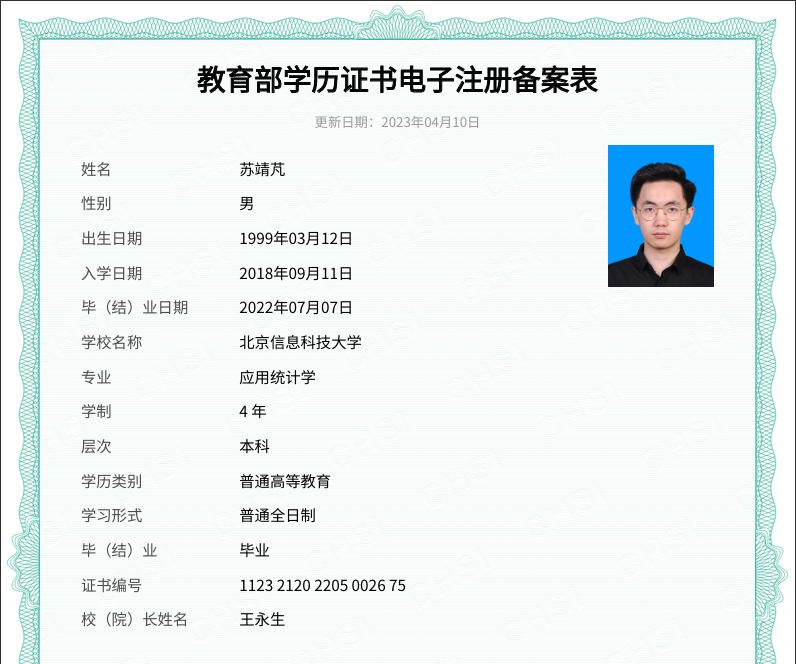 教育部学历证书电子注册备案表

更新日期：2023年04月10日

姓名 苏靖芃
性别 男
出生日期 1999年03月12日
入学日期 2018年09月11日
毕（结）业日期 2022年07月07日
学校名称 北京信息科技大学
专业 应用统计学
学制 4年
层次 本科
学历类别 普通高等教育
学习形式 普通全日制
毕（结）业 毕业
证书编号 1123 2120 2205 0026 75
校（院）长姓名 王永生

CHSI